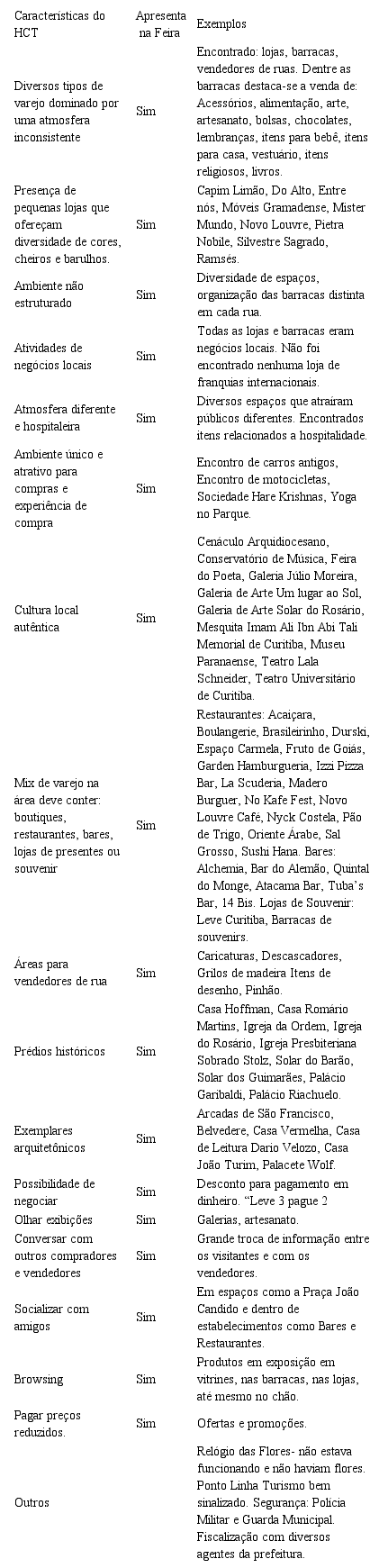 | Características do HCT | Apresenta na Feira | Exemplos |
|---|---|---|
| Diversos tipos de varejo dominado por uma atmosfera inconsistente | Sim | Encontrado: lojas, barracas, vendedores de ruas. Dentre as barracas destaca-se a venda de: Acessórios, alimentação, arte, artesanato, bolsas, chocolates, lembranças, itens para bebê, itens para casa, vestuário, itens religiosos, livros. |
| Presença de pequenas lojas que ofereçam diversidade de cores, cheiros e barulhos. | Sim | Capim Limão, Do Alto, Entre nós, Móveis Gramadense, Mister Mundo, Novo Louvre, Pietra Nobile, Silvestre Sagrado, Ramsés. |
| Ambiente não estruturado | Sim | Diversidade de espaços, organização das barracas distinta em cada rua. |
| Atividades de negócios locais | Sim | Todas as lojas e barracas eram negócios locais. Não foi encontrado nenhuma loja de franquias internacionais. |
| Atmosfera diferente e hospitaleira | Sim | Diversos espaços que atraíram públicos diferentes. Encontrados itens relacionados a hospitalidade. |
| Ambiente único e atrativo para compras e experiência de compra | Sim | Encontro de carros antigos, Encontro de motocicletas, Sociedade Hare Krishnas, Yoga no Parque. |
| Cultura local autêntica | Sim | Cenáculo Arquidiocesano, Conservatório de Música, Feira do Poeta, Galeria Júlio Moreira, Galeria de Arte Um lugar ao Sol, Galeria de Arte Solar do Rosário, Mesquita Imam Ali Ibn Abi Tali Memorial de Curitiba, Museu Paranaense, Teatro Lala Schneider, Teatro Universitário de Curitiba. |
| Mix de varejo na área deve conter: boutiques, restaurantes, bares, lojas de presentes ou souvenir | Sim | Restaurantes: Acaiçara, Boulangerie, Brasileirinho, Durski, Espaço Carmela, Fruto de Goiás, Garden Hamburgueria, Izzi Pizza Bar, La Scuderia, Madero Burguer, No Kafe Fest, Novo Louvre Café, Nyck Costela, Pão de Trigo, Oriente Árabe, Sal Grosso, Sushi Hana. Bares: Alchemia, Bar do Alemão, Quintal do Monge, Atacama Bar, Tuba's Bar, 14 Bis. Lojas de Souvenir: Leve Curitiba, Barracas de souvenirs. |
| Áreas para vendedores de rua | Sim | Caricaturas, Descascadores, Grilos de madeira Itens de desenho, Pinhão. |
| Prédios históricos | Sim | Casa Hoffman, Casa Romário Martins, Igreja da Ordem, Igreja do Rosário, Igreja Presbiteriana Sobrado Stolz, Solar do Barão, Solar dos Guimarães, Palácio Garibaldi, Palácio Riachuelo. |
| Exemplares arquitetônicos | Sim | Arcadas de São Francisco, Belvedere, Casa Vermelha, Casa de Leitura Dario Velozo, Casa João Turim, Palacete Wolf. |
| Possibilidade de negociar | Sim | Desconto para pagamento em dinheiro. "Leve 3 pague 2 |
| Olhar exibições | Sim | Galerias, artesanato. |
| Conversar com outros compradores e vendedores | Sim | Grande troca de informação entre os visitantes e com os vendedores. |
| Socializar com amigos | Sim | Em espaços como a Praça João Candido e dentro de estabelecimentos como Bares e Restaurantes. |
| Browsing | Sim | Produtos em exposição em vitrines, nas barracas, nas lojas, até mesmo no chão. |
| Pagar preços reduzidos. | Sim | Ofertas e promoções. |
| Outros | | Relógio das Flores- não estava funcionando e não haviam flores. Ponto Linha Turismo bem sinalizado. Segurança: Polícia Militar e Guarda Municipal. Fiscalização com diversos agentes da prefeitura. |